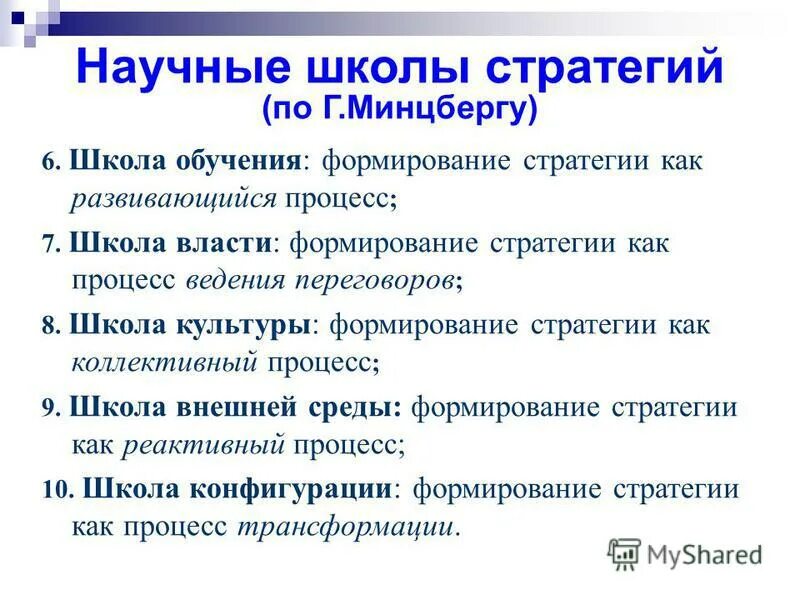 Научные школы стратегий
(по Г.Минцбергу)

6. Школа обучения: формирование стратегии как развивающийся процесс;

7. Школа власти: формирование стратегии как процесс ведения переговоров;

8. Школа культуры: формирование стратегии как коллективный процесс;

9. Школа внешней среды: формирование стратегии как реактивный процесс;

10. Школа конфигурации: формирование стратегии как процесс трансформации.

MyShared